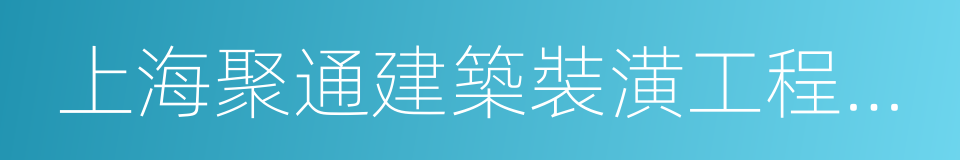 上海聚通建築裝潢工程...